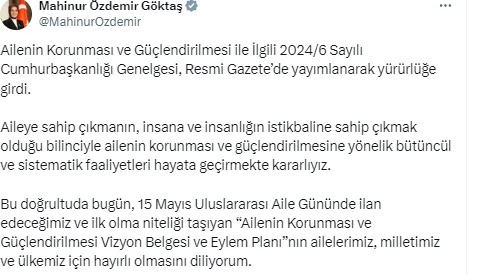 Mahinur Özdemir Göktaş
@MahinurOzdemir

Ailenin Korunması ve Güçlendirilmesi ile İlgili 2024/6 Sayılı Cumhurbaşkanlığı Genelgesi, Resmi Gazete'de yayımlanarak yürürlüğe girdi.

Aileye sahip çıkmanın, insana ve insanlığın istikbaline sahip çıkmak olduğu bilinciyle ailenin korunması ve güçlendirilmesine yönelik bütüncül ve sistematik faaliyetleri hayata geçirmekte kararlıyız.

Bu doğrultuda bugün, 15 Mayıs Uluslararası Aile Gününde ilan edeceğimiz ve ilk olma niteliği taşıyan "Ailenin Korunması ve Güçlendirilmesi Vizyon Belgesi ve Eylem Planı"nın ailelerimiz, milletimiz ve ülkemiz için hayırlı olmasını diliyorum.